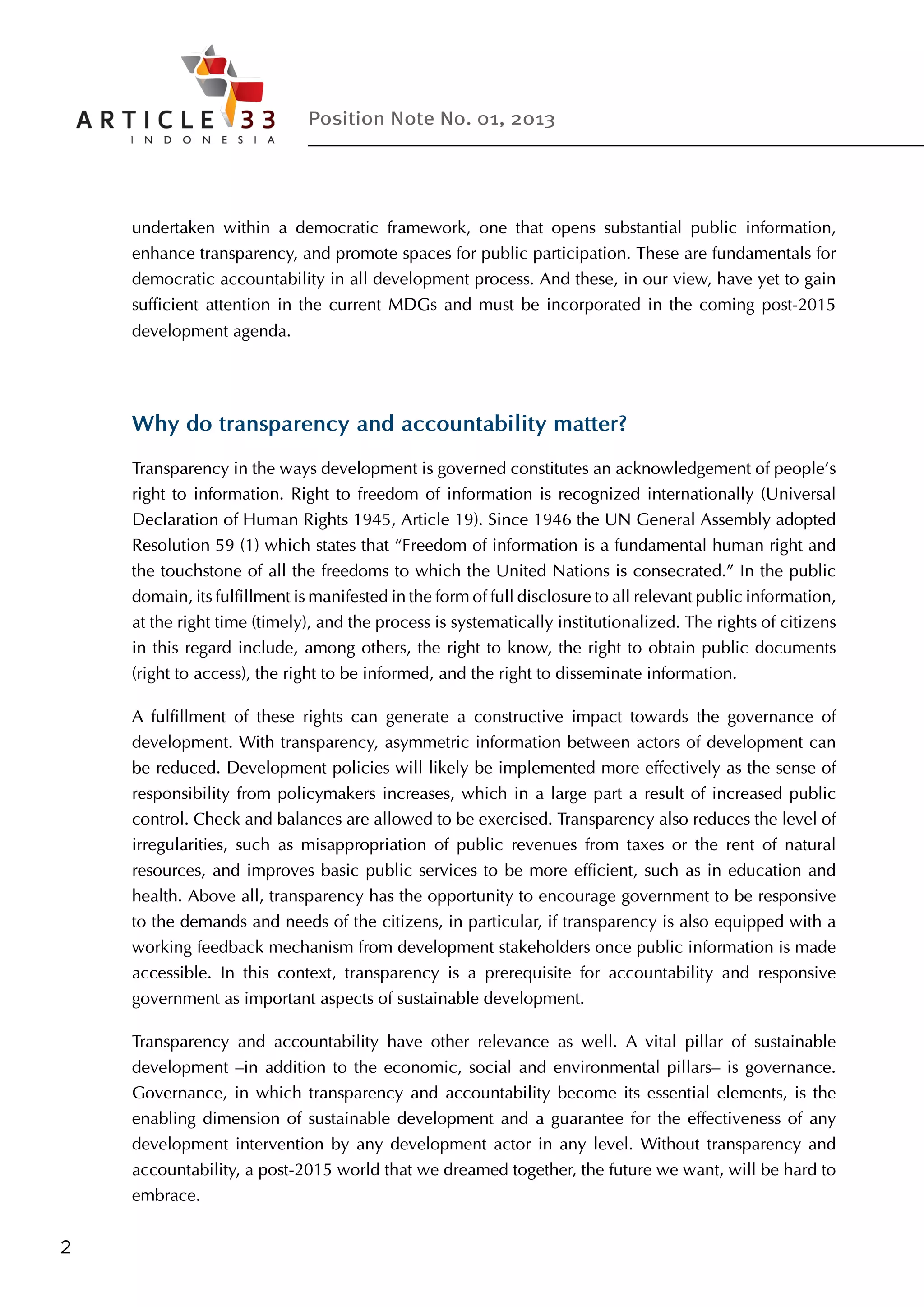 ARTICLE 33
INDONESIA

Position Note No. 01, 2013

undertaken within a democratic framework, one that opens substantial public information, enhance transparency, and promote spaces for public participation. These are fundamentals for democratic accountability in all development process. And these, in our view, have yet to gain sufficient attention in the current MDGs and must be incorporated in the coming post-2015 development agenda.

Why do transparency and accountability matter?

Transparency in the ways development is governed constitutes an acknowledgement of people's right to information. Right to freedom of information is recognized internationally (Universal Declaration of Human Rights 1945, Article 19). Since 1946 the UN General Assembly adopted Resolution 59 (1) which states that "Freedom of information is a fundamental human right and the touchstone of all the freedoms to which the United Nations is consecrated." In the public domain, its fulfillment is manifested in the form of full disclosure to all relevant public information, at the right time (timely), and the process is systematically institutionalized. The rights of citizens in this regard include, among others, the right to know, the right to obtain public documents (right to access), the right to be informed, and the right to disseminate information.

A fulfillment of these rights can generate a constructive impact towards the governance of development. With transparency, asymmetric information between actors of development can be reduced. Development policies will likely be implemented more effectively as the sense of responsibility from policymakers increases, which in a large part a result of increased public control. Check and balances are allowed to be exercised. Transparency also reduces the level of irregularities, such as misappropriation of public revenues from taxes or the rent of natural resources, and improves basic public services to be more efficient, such as in education and health. Above all, transparency has the opportunity to encourage government to be responsive to the demands and needs of the citizens, in particular, if transparency is also equipped with a working feedback mechanism from development stakeholders once public information is made accessible. In this context, transparency is a prerequisite for accountability and responsive government as important aspects of sustainable development.

Transparency and accountability have other relevance as well. A vital pillar of sustainable development –in addition to the economic, social and environmental pillars– is governance. Governance, in which transparency and accountability become its essential elements, is the enabling dimension of sustainable development and a guarantee for the effectiveness of any development intervention by any development actor in any level. Without transparency and accountability, a post-2015 world that we dreamed together, the future we want, will be hard to embrace.

2